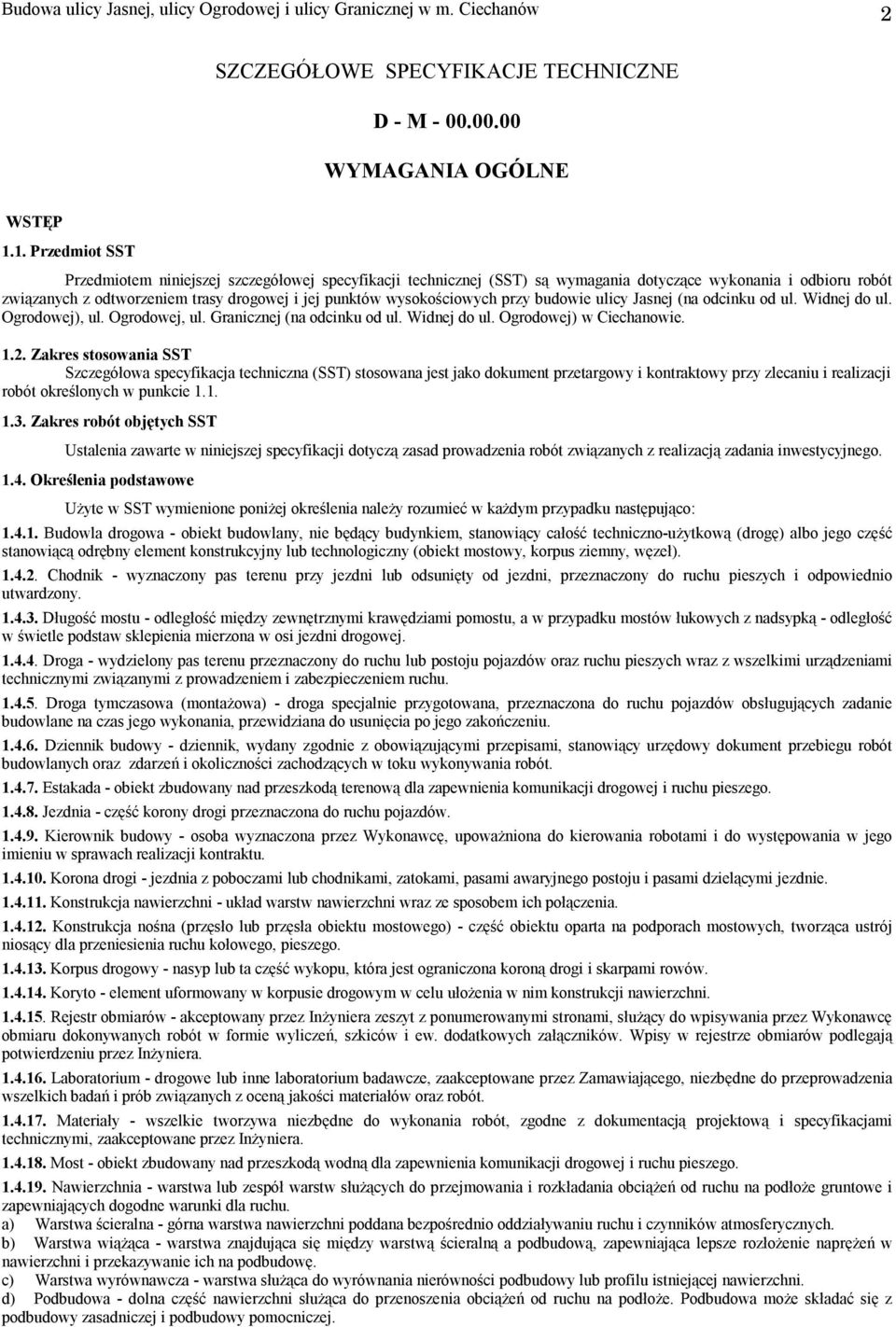 Budowa ulicy Jasnej, ulicy Ogrodowej i ulicy Granicznej w m. Ciechanów 2

SZCZEGÓŁOWE SPECYFIKACJE TECHNICZNE

D - M - 00.00.00

WYMAGANIA OGÓLNE

WSTĘP

1.1. Przedmiot SST

Przedmiotem niniejszej szczegółowej specyfikacji technicznej (SST) są wymagania dotyczące wykonania i odbioru robót związanych z odtworzeniem trasy drogowej i jej punktów wysokościowych przy budowie ulicy Jasnej (na odcinku od ul. Widnej do ul. Ogrodowej), ul. Ogrodowej, ul. Granicznej (na odcinku od ul. Widnej do ul. Ogrodowej) w Ciechanowie.

1.2. Zakres stosowania SST

Szczegółowa specyfikacja techniczna (SST) stosowana jest jako dokument przetargowy i kontraktowy przy zlecaniu i realizacji robót określonych w punkcie 1.1.

1.3. Zakres robót objętych SST

Ustalenia zawarte w niniejszej specyfikacji dotyczą zasad prowadzenia robót związanych z realizacją zadania inwestycyjnego.

1.4. Określenia podstawowe

Użyte w SST wymienione poniżej określenia należy rozumieć w każdym przypadku następująco:

1.4.1. Budowla drogowa - obiekt budowlany, nie będący budynkiem, stanowiący całość techniczno-użytkową (drogę) albo jego część stanowiącą odrębny element konstrukcyjny lub technologiczny (obiekt mostowy, korpus ziemny, węzeł).

1.4.2. Chodnik - wyznaczony pas terenu przy jezdni lub odsunięty od jezdni, przeznaczony do ruchu pieszych i odpowiednio utwardzony.

1.4.3. Długość mostu - odległość między zewnętrznymi krawędziami pomostu, a w przypadku mostów łukowych z nadsypką - odległość w świetle podstaw sklepienia mierzona w osi jezdni drogowej.

1.4.4. Droga - wydzielony pas terenu przeznaczony do ruchu lub postoju pojazdów oraz ruchu pieszych wraz z wszelkimi urządzeniami technicznymi związanymi z prowadzeniem i zabezpieczeniem ruchu.

1.4.5. Droga tymczasowa (montażowa) - droga specjalnie przygotowana, przeznaczona do ruchu pojazdów obsługujących zadanie budowlane na czas jego wykonania, przewidziana do usunięcia po jego zakończeniu.

1.4.6. Dziennik budowy - dziennik, wydany zgodnie z obowiązującymi przepisami, stanowiący urzędowy dokument przebiegu robót budowlanych oraz zdarzeń i okoliczności zachodzących w toku wykonywania robót.

1.4.7. Estakada - obiekt zbudowany nad przeszkodą terenową dla zapewnienia komunikacji drogowej i ruchu pieszego.

1.4.8. Jezdnia - część korony drogi przeznaczona do ruchu pojazdów.

1.4.9. Kierownik budowy - osoba wyznaczona przez Wykonawcę, upoważniona do kierowania robotami i do występowania w jego imieniu w sprawach realizacji kontraktu.

1.4.10. Korona drogi - jezdnia z poboczami lub chodnikami, zatokami, pasami awaryjnego postoju i pasami dzielącymi jezdnie.

1.4.11. Konstrukcja nawierzchni - układ warstw nawierzchni wraz ze sposobem ich połączenia.

1.4.12. Konstrukcja nośna (przęsło lub przęsła obiektu mostowego) - część obiektu oparta na podporach mostowych, tworząca ustrój niosący dla przeniesienia ruchu kołowego, pieszego.

1.4.13. Korpus drogowy - nasyp lub ta część wykopu, która jest ograniczona koroną drogi i skarpami rowów.

1.4.14. Koryto - element uformowany w korpusie drogowym w celu ułożenia w nim konstrukcji nawierzchni.

1.4.15. Rejestr obmiarów - akceptowany przez Inżyniera zeszyt z ponumerowanymi stronami, służący do wpisywania przez Wykonawcę obmiaru dokonywanych robót w formie wyliczeń, szkiców i ew. dodatkowych załączników. Wpisy w rejestrze obmiarów podlegają potwierdzeniu przez Inżyniera.

1.4.16. Laboratorium - drogowe lub inne laboratorium badawcze, zaakceptowane przez Zamawiającego, niezbędne do przeprowadzenia wszelkich badań i prób związanych z oceną jakości materiałów oraz robót.

1.4.17. Materiały - wszelkie tworzywa niezbędne do wykonania robót, zgodne z dokumentacją projektową i specyfikacjami technicznymi, zaakceptowane przez Inżyniera.

1.4.18. Most - obiekt zbudowany nad przeszkodą wodną dla zapewnienia komunikacji drogowej i ruchu pieszego.

1.4.19. Nawierzchnia - warstwa lub zespół warstw służących do przejmowania i rozkładania obciążeń od ruchu na podłoże gruntowe i zapewniających dogodne warunki dla ruchu.
a) Warstwa ścieralna - górna warstwa nawierzchni poddana bezpośrednio oddziaływaniu ruchu i czynników atmosferycznych.
b) Warstwa wiążąca - warstwa znajdująca się między warstwą ścieralną a podbudową, zapewniająca lepsze rozłożenie naprężeń w nawierzchni i przekazywanie ich na podbudowę.
c) Warstwa wyrównawcza - warstwa służąca do wyrównania nierówności podbudowy lub profilu istniejącej nawierzchni.
d) Podbudowa - dolna część nawierzchni służąca do przenoszenia obciążeń od ruchu na podłoże. Podbudowa może składać się z podbudowy zasadniczej i podbudowy pomocniczej.